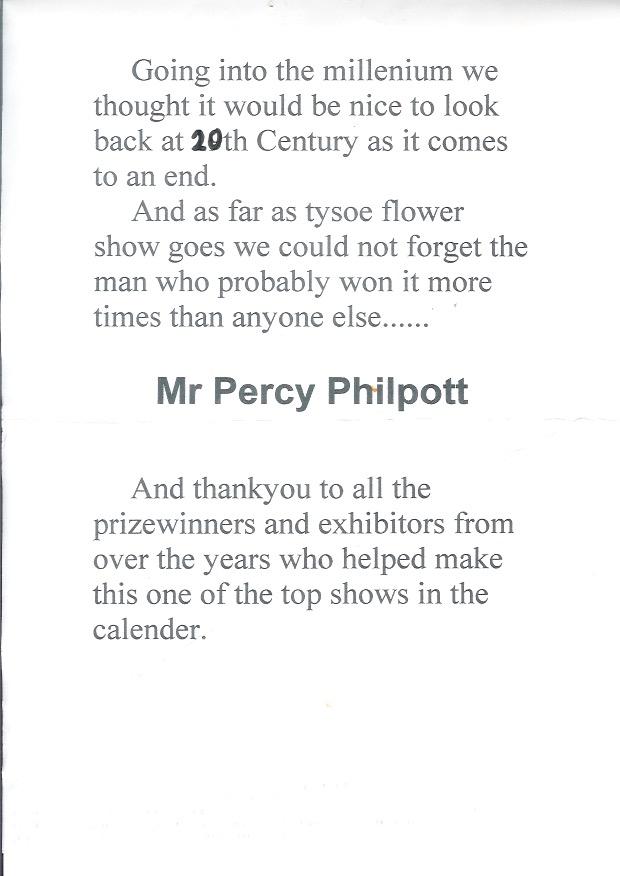 Going into the millenium we thought it would be nice to look back at 20th Century as it comes to an end.

And as far as tysoe flower show goes we could not forget the man who probably won it more times than anyone else......

Mr Percy Philpott

And thankyou to all the prizewinners and exhibitors from over the years who helped make this one of the top shows in the calender.